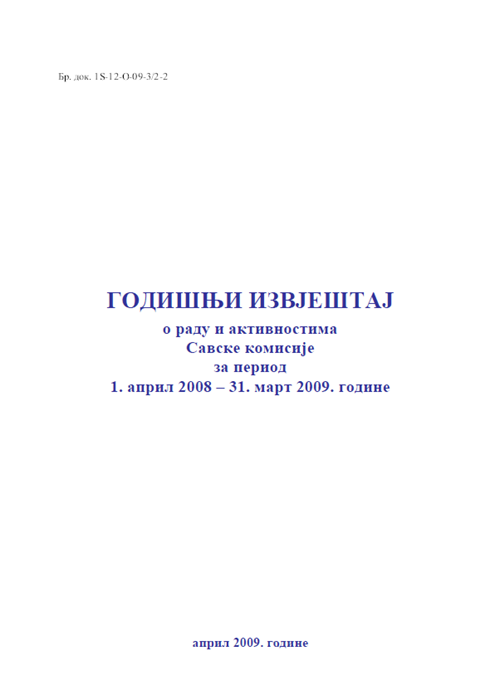 Бр. док. 1S-12-O-09-3/2-2

ГОДИШЊИ ИЗВЈЕШТАЈ
о раду и активностима
Савске комисије
за период
1. април 2008 – 31. март 2009. године

април 2009. године